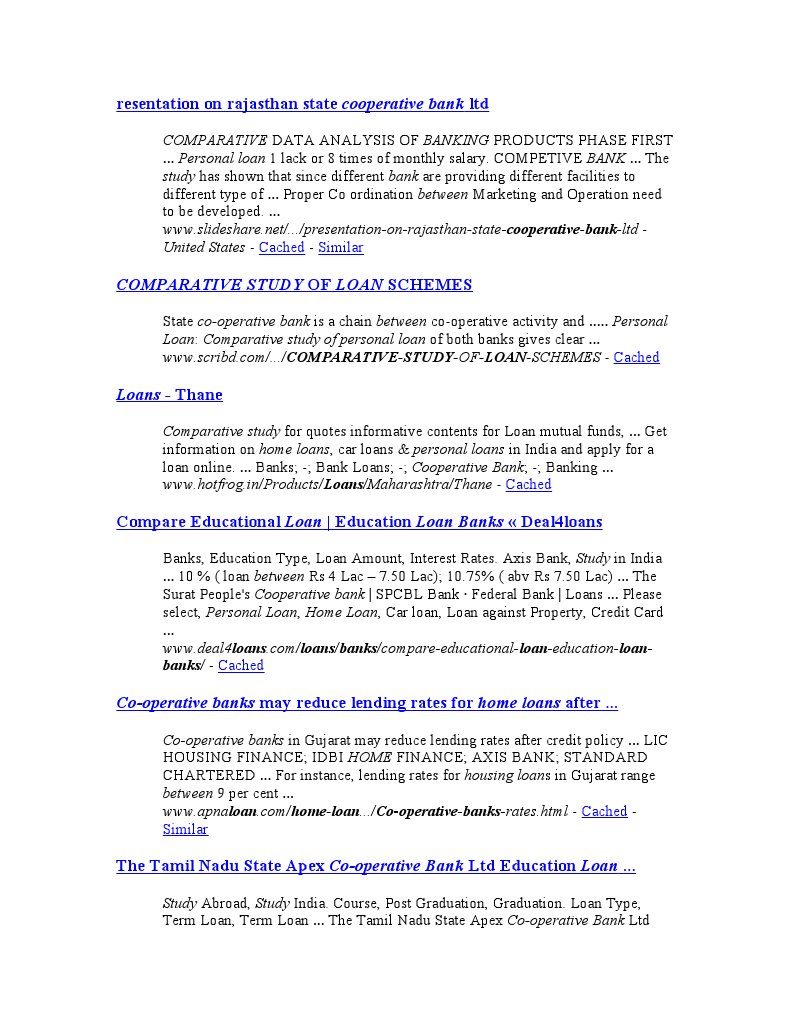 resentation on rajasthan state cooperative bank ltd

COMPARATIVE DATA ANALYSIS OF BANKING PRODUCTS PHASE FIRST ... Personal loan 1 lack or 8 times of monthly salary. COMPETIVE BANK ... The study has shown that since different bank are providing different facilities to different type of ... Proper Co ordination between Marketing and Operation need to be developed. ...
www.slideshare.net/.../presentation-on-rajasthan-state-cooperative-bank-ltd - United States - Cached - Similar

COMPARATIVE STUDY OF LOAN SCHEMES

State co-operative bank is a chain between co-operative activity and ..... Personal Loan: Comparative study of personal loan of both banks gives clear ...
www.scribd.com/.../COMPARATIVE-STUDY-OF-LOAN-SCHEMES - Cached

Loans - Thane

Comparative study for quotes informative contents for Loan mutual funds, ... Get information on home loans, car loans & personal loans in India and apply for a loan online. ... Banks; -; Bank Loans; -; Cooperative Bank; -; Banking ...
www.hotfrog.in/Products/Loans/Maharashtra/Thane - Cached

Compare Educational Loan | Education Loan Banks « Deal4loans

Banks, Education Type, Loan Amount, Interest Rates. Axis Bank, Study in India ... 10 % ( loan between Rs 4 Lac – 7.50 Lac); 10.75% ( abv Rs 7.50 Lac) ... The Surat People's Cooperative bank | SPCBL Bank · Federal Bank | Loans ... Please select, Personal Loan, Home Loan, Car loan, Loan against Property, Credit Card ...
www.deal4loans.com/loans/banks/compare-educational-loan-education-loan-banks/ - Cached

Co-operative banks may reduce lending rates for home loans after ...

Co-operative banks in Gujarat may reduce lending rates after credit policy ... LIC HOUSING FINANCE; IDBI HOME FINANCE; AXIS BANK; STANDARD CHARTERED ... For instance, lending rates for housing loans in Gujarat range between 9 per cent ...
www.apnaloan.com/home-loan.../Co-operative-banks-rates.html - Cached - Similar

The Tamil Nadu State Apex Co-operative Bank Ltd Education Loan ...

Study Abroad, Study India. Course, Post Graduation, Graduation. Loan Type, Term Loan, Term Loan ... The Tamil Nadu State Apex Co-operative Bank Ltd